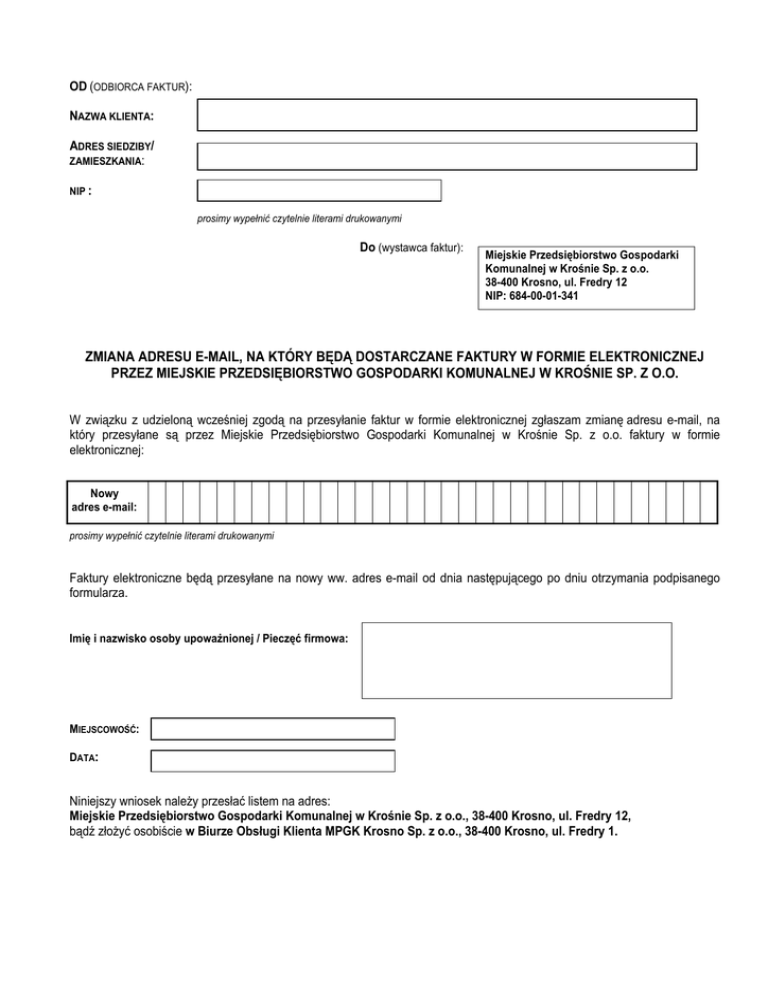 OD (ODBIORCA FAKTUR):

NAZWA KLIENTA:

ADRES SIEDZIBY/ ZAMIESZKANIA:

NIP :

prosimy wypełnić czytelnie literami drukowanymi

Do (wystawca faktur):

Miejskie Przedsiębiorstwo Gospodarki Komunalnej w Krośnie Sp. z o.o.
38-400 Krosno, ul. Fredry 12
NIP: 684-00-01-341

ZMIANA ADRESU E-MAIL, NA KTÓRY BĘDĄ DOSTARCZANE FAKTURY W FORMIE ELEKTRONICZNEJ PRZEZ MIEJSKIE PRZEDSIĘBIORSTWO GOSPODARKI KOMUNALNEJ W KROŚNIE SP. Z O.O.

W związku z udzieloną wcześniej zgodą na przesyłanie faktur w formie elektronicznej zgłaszam zmianę adresu e-mail, na który przesyłane są przez Miejskie Przedsiębiorstwo Gospodarki Komunalnej w Krośnie Sp. z o.o. faktury w formie elektronicznej:

Nowy adres e-mail:

prosimy wypełnić czytelnie literami drukowanymi

Faktury elektroniczne będą przesyłane na nowy ww. adres e-mail od dnia następującego po dniu otrzymania podpisanego formularza.

Imię i nazwisko osoby upoważnionej / Pieczęć firmowa:

MIEJSCOWOŚĆ:

DATA:

Niniejszy wniosek należy przesłać listem na adres:
Miejskie Przedsiębiorstwo Gospodarki Komunalnej w Krośnie Sp. z o.o., 38-400 Krosno, ul. Fredry 12,
bądź złożyć osobiście w Biurze Obsługi Klienta MPGK Krosno Sp. z o.o., 38-400 Krosno, ul. Fredry 1.